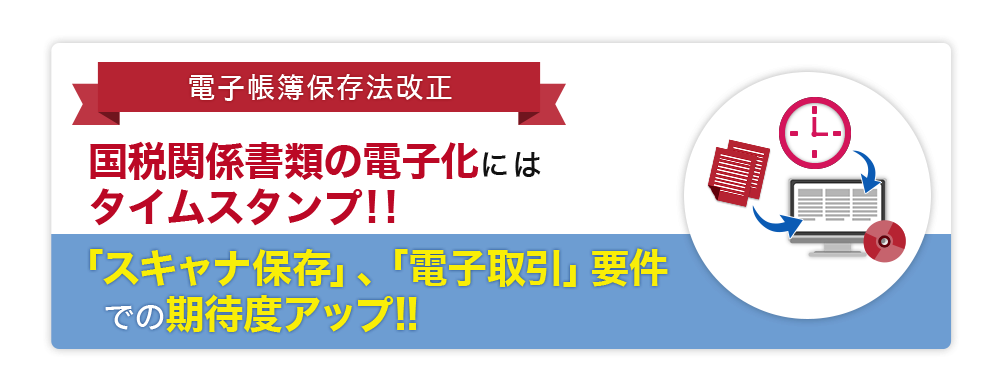 電子帳簿保存法改正

国税関係書類の電子化には
タイムスタンプ!!

「スキャナ保存」、「電子取引」要件
での期待度アップ!!